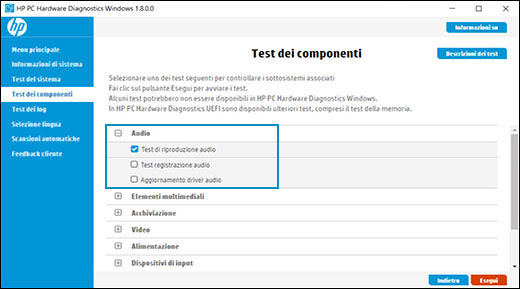 HP PC Hardware Diagnostics Windows 1.8.0.0

hp

Informazioni su

Menu principale
Informazioni di sistema
Test del sistema
Test dei componenti
Test dei log
Selezione lingua
Scansioni automatiche
Feedback cliente

Test dei componenti

Descrizioni dei test

Selezionare uno dei test seguenti per controllare i sottosistemi associati
Fai clic sul pulsante Esegui per avviare i test.
Alcuni test potrebbero non essere disponibili in HP PC Hardware Diagnostics Windows.
In HP PC Hardware Diagnostics UEFI sono disponibili ulteriori test, compresi il test della memoria.

Audio
Test di riproduzione audio
Test registrazione audio
Aggiornamento driver audio
Elementi multimediali
Archiviazione
Video
Alimentazione
Dispositivi di input

Indietro
Esegui